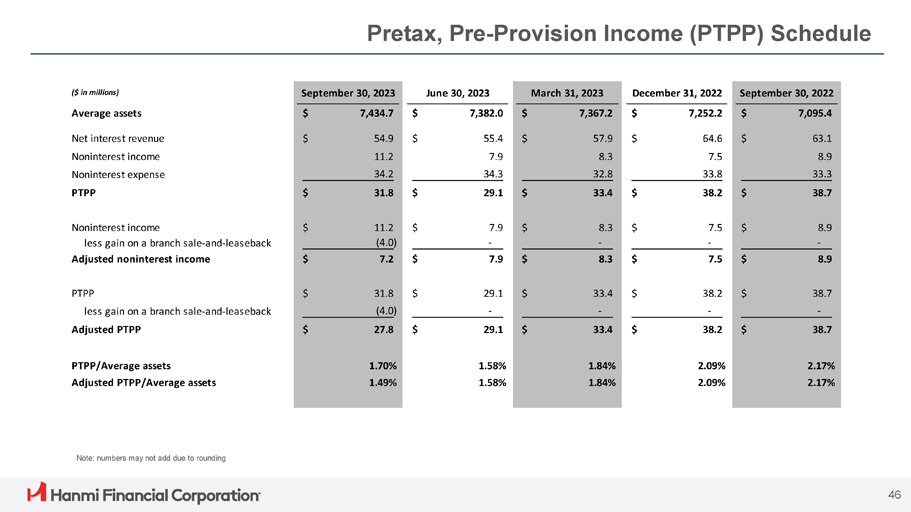 Pretax, Pre-Provision Income (PTPP) Schedule

| ($ in millions) | September 30, 2023 | June 30, 2023 | March 31, 2023 | December 31, 2022 | September 30, 2022 |
|---|---|---|---|---|---|
| Average assets | $ 7,434.7 | $ 7,382.0 | $ 7,367.2 | $ 7,252.2 | $ 7,095.4 |
| Net interest revenue | $ 54.9 | $ 55.4 | $ 57.9 | $ 64.6 | $ 63.1 |
| Noninterest income | 11.2 | 7.9 | 8.3 | 7.5 | 8.9 |
| Noninterest expense | 34.2 | 34.3 | 32.8 | 33.8 | 33.3 |
| PTPP | $ 31.8 | $ 29.1 | $ 33.4 | $ 38.2 | $ 38.7 |
| Noninterest income | $ 11.2 | $ 7.9 | $ 8.3 | $ 7.5 | $ 8.9 |
| less gain on a branch sale-and-leaseback | (4.0) | - | - | - | - |
| Adjusted noninterest income | $ 7.2 | $ 7.9 | $ 8.3 | $ 7.5 | $ 8.9 |
| PTPP | $ 31.8 | $ 29.1 | $ 33.4 | $ 38.2 | $ 38.7 |
| less gain on a branch sale-and-leaseback | (4.0) | - | - | - | - |
| Adjusted PTPP | $ 27.8 | $ 29.1 | $ 33.4 | $ 38.2 | $ 38.7 |
| PTPP/Average assets | 1.70% | 1.58% | 1.84% | 2.09% | 2.17% |
| Adjusted PTPP/Average assets | 1.49% | 1.58% | 1.84% | 2.09% | 2.17% |

Note: numbers may not add due to rounding

Hanmi Financial Corporation

46